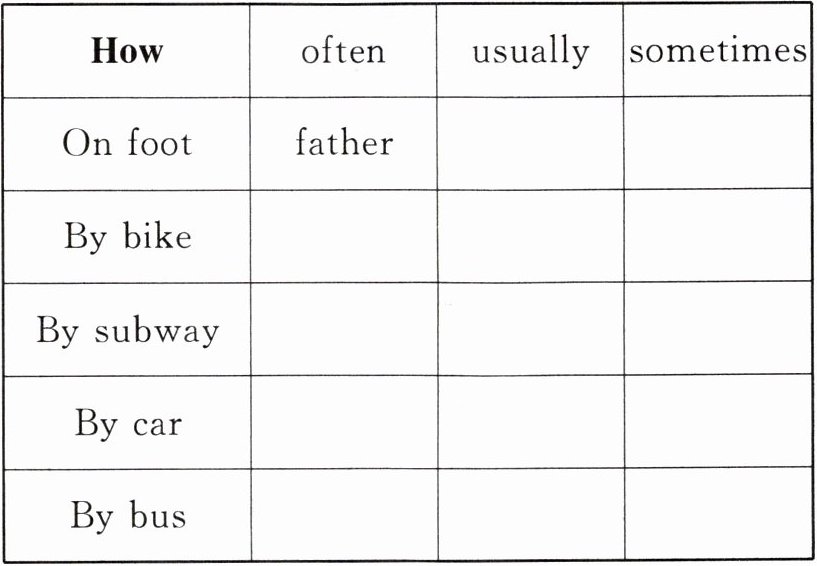 | How | often | usually | sometimes |
|---|---|---|---|
| On foot | father | | |
| By bike | | | |
| By subway | | | |
| By car | | | |
| By bus | | | |